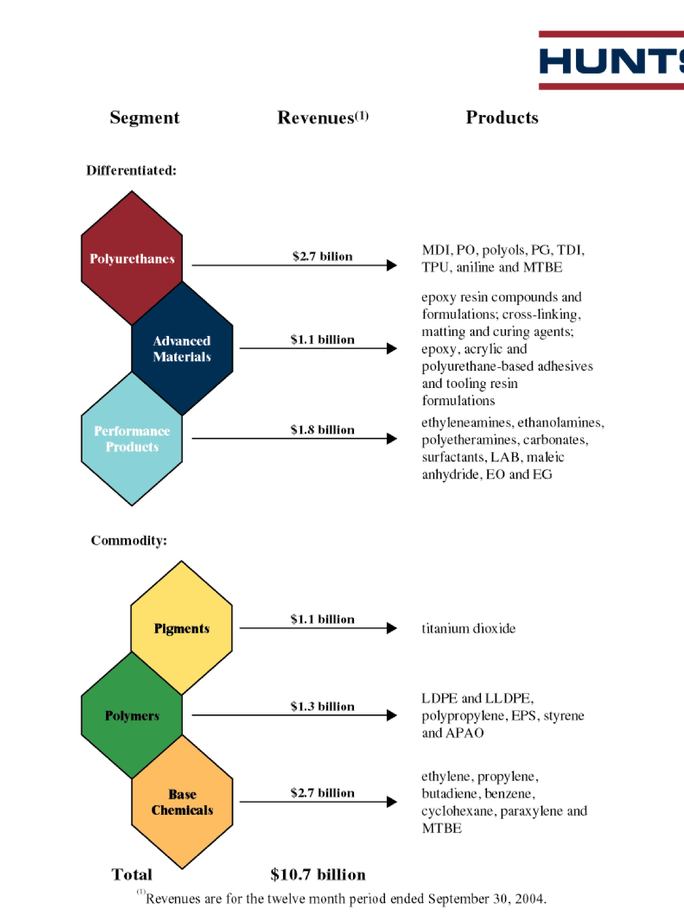 HUNTS

Segment Revenues$^{(1)}$ Products

Differentiated:

Polyurethanes $2.7 billion MDI, PO, polyols, PG, TDI, TPU, aniline and MTBE

Advanced Materials $1.1 billion epoxy resin compounds and formulations; cross-linking, matting and curing agents; epoxy, acrylic and polyurethane-based adhesives and tooling resin formulations

Performance Products $1.8 billion ethyleneamines, ethanolamines, polyetheramines, carbonates, surfactants, LAB, maleic anhydride, EO and EG

Commodity:

Pigments $1.1 billion titanium dioxide

Polymers $1.3 billion LDPE and LLDPE, polypropylene, EPS, styrene and APAO

Base Chemicals $2.7 billion ethylene, propylene, butadiene, benzene, cyclohexane, paraxylene and MTBE

Total $10.7 billion

$^{(1)}$Revenues are for the twelve month period ended September 30, 2004.